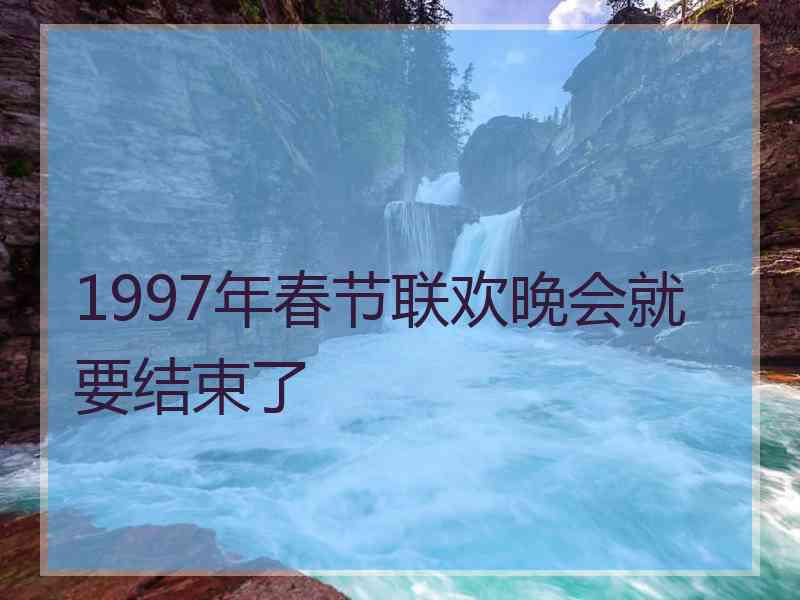 1997年春节联欢晚会就要结束了